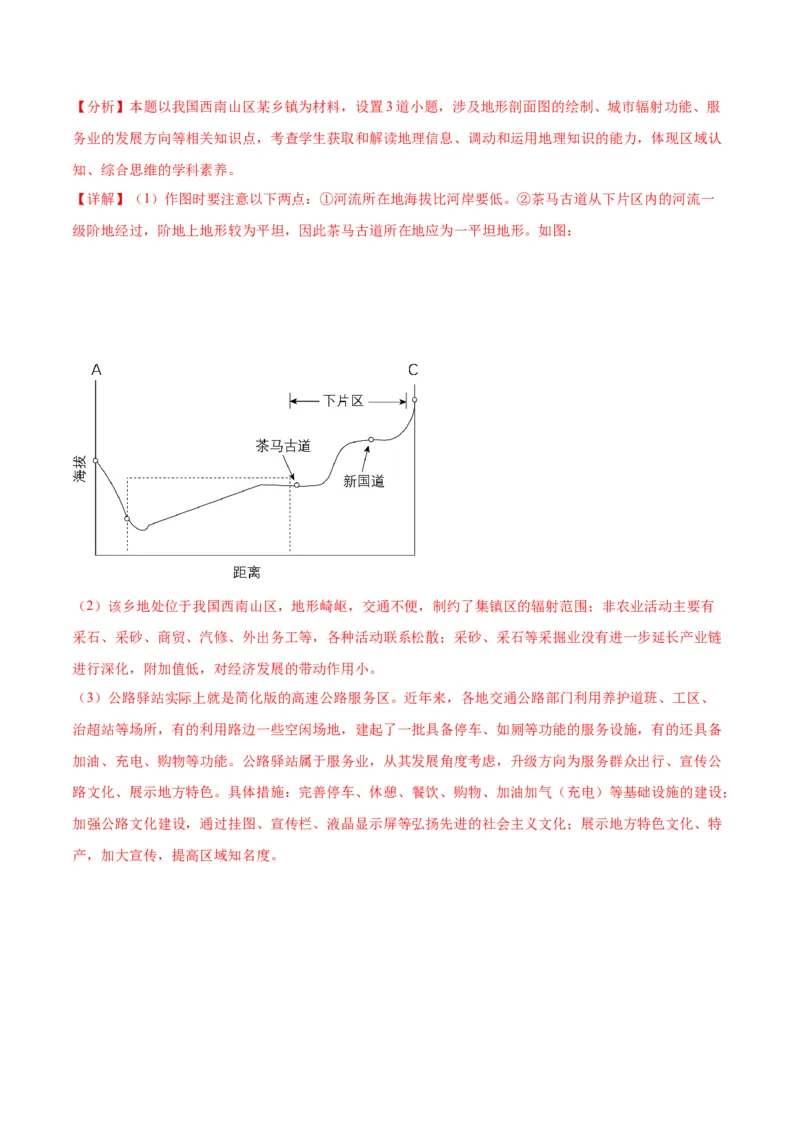 【分析】本题以我国西南山区某乡镇为材料，设置3道小题，涉及地形剖面图的绘制、城市辐射功能、服务业的发展方向等相关知识点，考查学生获取和解读地理信息、调动和运用地理知识的能力，体现区域认知、综合思维的学科素养。

【详解】（1）作图时要注意以下两点：①河流所在地海拔比河岸要低。②茶马古道从下片区内的河流一级阶地经过，阶地上地形较为平坦，因此茶马古道所在地应为一平坦地形。如图：

A
C
下片区
茶马古道
新国道
海拔
距离

（2）该乡地处位于我国西南山区，地形崎岖，交通不便，制约了集镇区的辐射范围；非农业活动主要有采石、采砂、商贸、汽修、外出务工等，各种活动联系松散；采砂、采石等采掘业没有进一步延长产业链进行深化，附加值低，对经济发展的带动作用小。

（3）公路驿站实际上就是简化版的高速公路服务区。近年来，各地交通公路部门利用养护道班、工区、治超站等场所，有的利用路边一些空闲场地，建起了一批具备停车、如厕等功能的服务设施，有的还具备加油、充电、购物等功能。公路驿站属于服务业，从其发展角度考虑，升级方向为服务群众出行、宣传公路文化、展示地方特色。具体措施：完善停车、休憩、餐饮、购物、加油加气（充电）等基础设施的建设；加强公路文化建设，通过挂图、宣传栏、液晶显示屏等弘扬先进的社会主义文化；展示地方特色文化、特产，加大宣传，提高区域知名度。